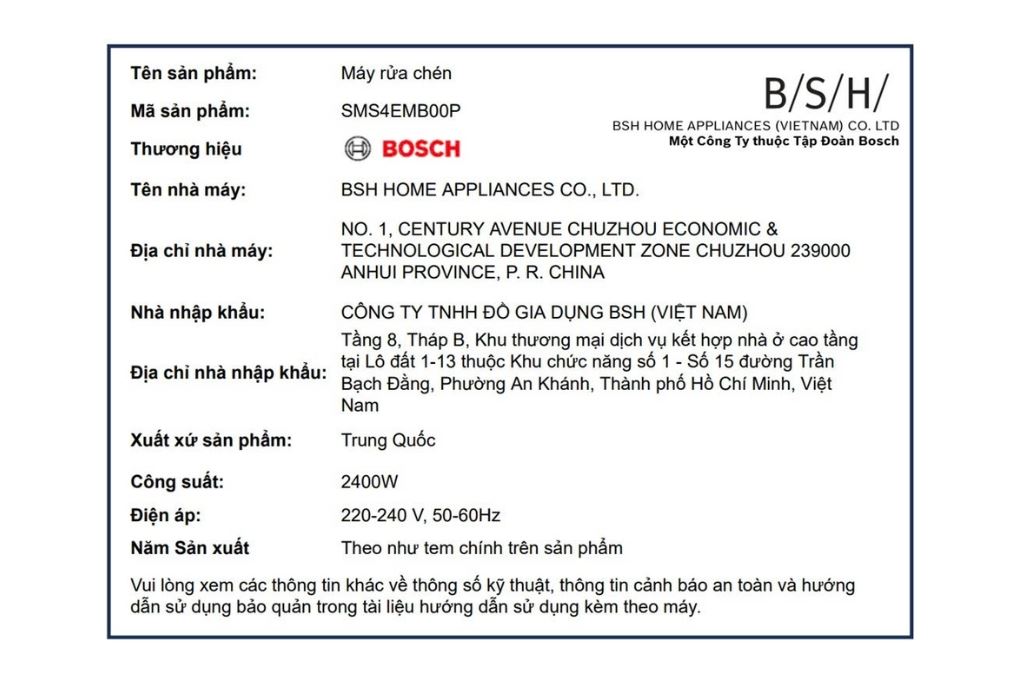 B/S/H/
BSH HOME APPLIANCES (VIETNAM) CO. LTD
Một Công Ty thuộc Tập Đoàn Bosch

| | |
|---|---|
| Tên sản phẩm: | Máy rửa chén |
| Mã sản phẩm: | SMS4EMB00P |
| Thương hiệu | BOSCH |
| Tên nhà máy: | BSH HOME APPLIANCES CO., LTD. |
| Địa chỉ nhà máy: | NO. 1, CENTURY AVENUE CHUZHOU ECONOMIC & TECHNOLOGICAL DEVELOPMENT ZONE CHUZHOU 239000 ANHUI PROVINCE, P. R. CHINA |
| Nhà nhập khẩu: | CÔNG TY TNHH ĐỒ GIA DỤNG BSH (VIỆT NAM) |
| Địa chỉ nhà nhập khẩu: | Tầng 8, Tháp B, Khu thương mại dịch vụ kết hợp nhà ở cao tầng tại Lô đất 1-13 thuộc Khu chức năng số 1 - Số 15 đường Trần Bạch Đằng, Phường An Khánh, Thành phố Hồ Chí Minh, Việt Nam |
| Xuất xứ sản phẩm: | Trung Quốc |
| Công suất: | 2400W |
| Điện áp: | 220-240 V, 50-60Hz |
| Năm Sản xuất | Theo như tem chính trên sản phẩm |

Vui lòng xem các thông tin khác về thông số kỹ thuật, thông tin cảnh báo an toàn và hướng dẫn sử dụng bảo quản trong tài liệu hướng dẫn sử dụng kèm theo máy.